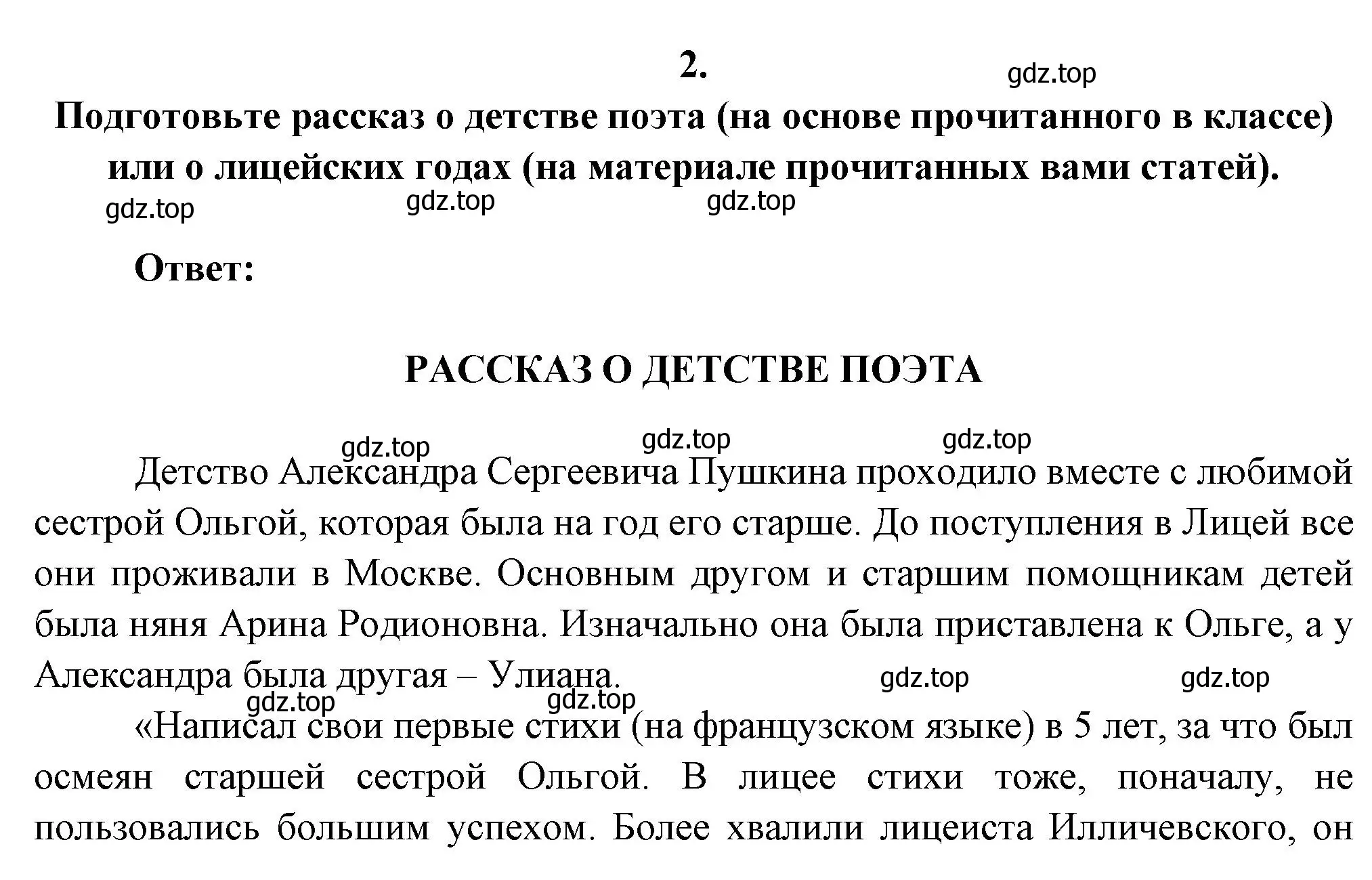 2.

gdz.top

Подготовьте рассказ о детстве поэта (на основе прочитанного в классе) или о лицейских годах (на материале прочитанных вами статей).

gdz.top gdz.top gdz.top

Ответ:

РАССКАЗ О ДЕТСТВЕ ПОЭТА

gdz.top gdz.top gdz.top

Детство Александра Сергеевича Пушкина проходило вместе с любимой сестрой Ольгой, которая была на год его старше. До поступления в Лицей все они проживали в Москве. Основным другом и старшим помощникам детей была няня Арина Родионовна. Изначально она была приставлена к Ольге, а у Александра была другая – Улиана.

gdz.top gdz.top gdz.top gdz.top

«Написал свои первые стихи (на французском языке) в 5 лет, за что был осмеян старшей сестрой Ольгой. В лицее стихи тоже, поначалу, не пользовались большим успехом. Более хвалили лицеиста Илличевского, он